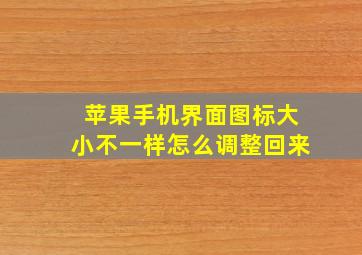 苹果手机界面图标大小不一样怎么调整回来